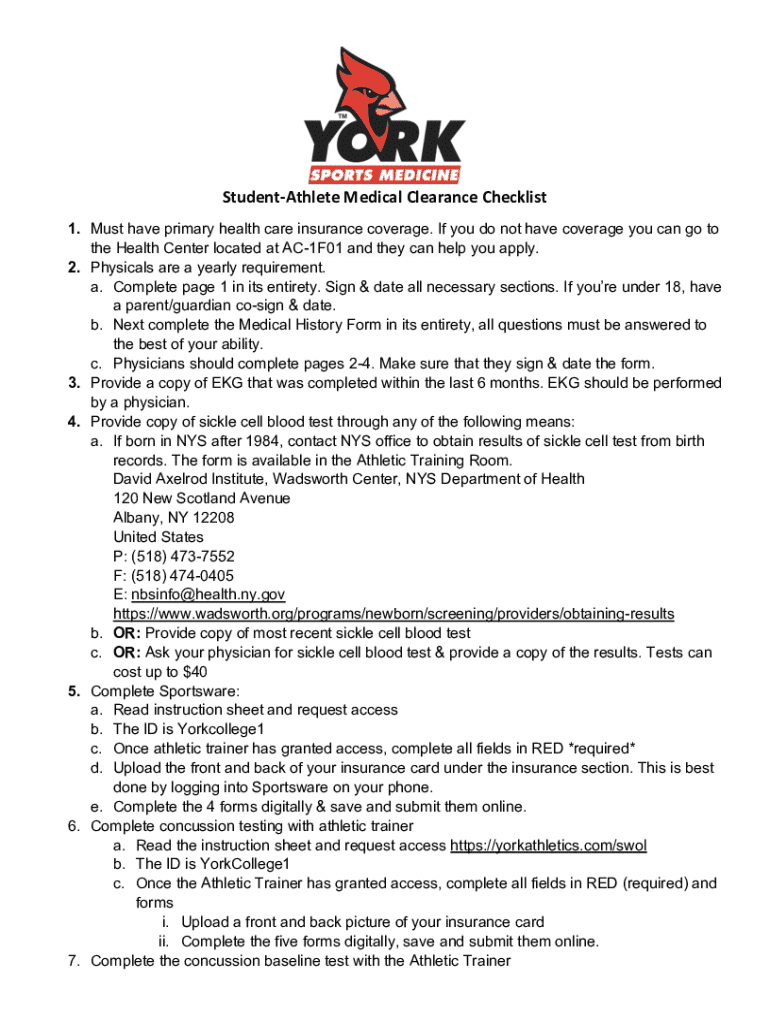 TM
YORK
SPORTS MEDICINE

Student-Athlete Medical Clearance Checklist

1. Must have primary health care insurance coverage. If you do not have coverage you can go to the Health Center located at AC-1F01 and they can help you apply.
2. Physicals are a yearly requirement.
a. Complete page 1 in its entirety. Sign & date all necessary sections. If you're under 18, have a parent/guardian co-sign & date.
b. Next complete the Medical History Form in its entirety, all questions must be answered to the best of your ability.
c. Physicians should complete pages 2-4. Make sure that they sign & date the form.
3. Provide a copy of EKG that was completed within the last 6 months. EKG should be performed by a physician.
4. Provide copy of sickle cell blood test through any of the following means:
a. If born in NYS after 1984, contact NYS office to obtain results of sickle cell test from birth records. The form is available in the Athletic Training Room.
David Axelrod Institute, Wadsworth Center, NYS Department of Health
120 New Scotland Avenue
Albany, NY 12208
United States
P: (518) 473-7552
F: (518) 474-0405
E: nbsinfo@health.ny.gov
https://www.wadsworth.org/programs/newborn/screening/providers/obtaining-results
b. OR: Provide copy of most recent sickle cell blood test
c. OR: Ask your physician for sickle cell blood test & provide a copy of the results. Tests can cost up to $40
5. Complete Sportsware:
a. Read instruction sheet and request access
b. The ID is Yorkcollege1
c. Once athletic trainer has granted access, complete all fields in RED *required*
d. Upload the front and back of your insurance card under the insurance section. This is best done by logging into Sportsware on your phone.
e. Complete the 4 forms digitally & save and submit them online.
6. Complete concussion testing with athletic trainer
a. Read the instruction sheet and request access https://yorkathletics.com/swol
b. The ID is YorkCollege1
c. Once the Athletic Trainer has granted access, complete all fields in RED (required) and forms
i. Upload a front and back picture of your insurance card
ii. Complete the five forms digitally, save and submit them online.
7. Complete the concussion baseline test with the Athletic Trainer